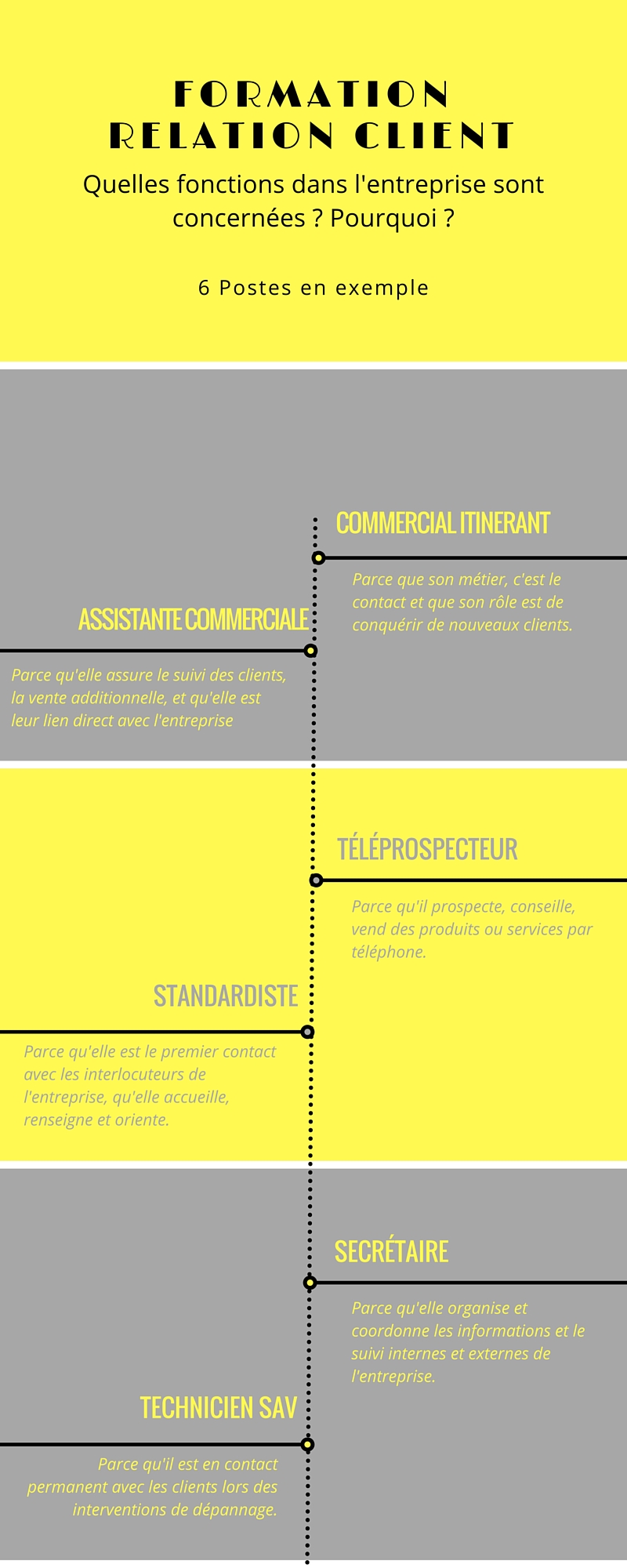 FORMATION RELATION CLIENT

Quelles fonctions dans l'entreprise sont concernées ? Pourquoi ?

6 Postes en exemple

COMMERCIAL ITINERANT

Parce que son métier, c'est le contact et que son rôle est de conquérir de nouveaux clients.

ASSISTANTE COMMERCIALE

Parce qu'elle assure le suivi des clients, la vente additionnelle, et qu'elle est leur lien direct avec l'entreprise

TÉLÉPROSPECTEUR

Parce qu'il prospecte, conseille, vend des produits ou services par téléphone.

STANDARDISTE

Parce qu'elle est le premier contact avec les interlocuteurs de l'entreprise, qu'elle accueille, renseigne et oriente.

SECRÉTAIRE

Parce qu'elle organise et coordonne les informations et le suivi internes et externes de l'entreprise.

TECHNICIEN SAV

Parce qu'il est en contact permanent avec les clients lors des interventions de dépannage.